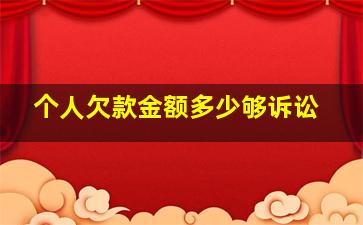 个人欠款金额多少够诉讼